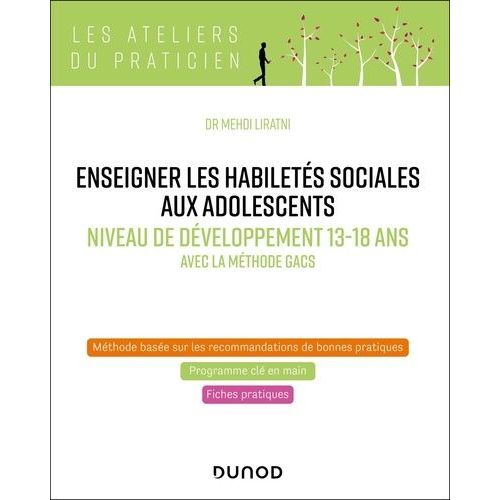 LES ATELIERS
DU PRATICIEN

DR MEHDI LIRATNI

ENSEIGNER LES HABILETÉS SOCIALES AUX ADOLESCENTS

NIVEAU DE DÉVELOPPEMENT 13-18 ANS

AVEC LA MÉTHODE GACS

Méthode basée sur les recommandations de bonnes pratiques

Programme clé en main

Fiches pratiques

DUNOD